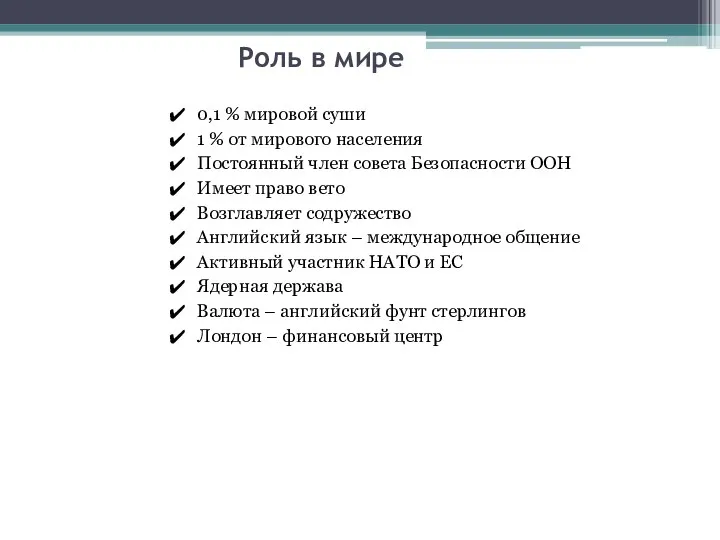 Роль в мире

✔ 0,1 % мировой суши
✔ 1 % от мирового населения
✔ Постоянный член совета Безопасности ООН
✔ Имеет право вето
✔ Возглавляет содружество
✔ Английский язык – международное общение
✔ Активный участник НАТО и ЕС
✔ Ядерная держава
✔ Валюта – английский фунт стерлингов
✔ Лондон – финансовый центр